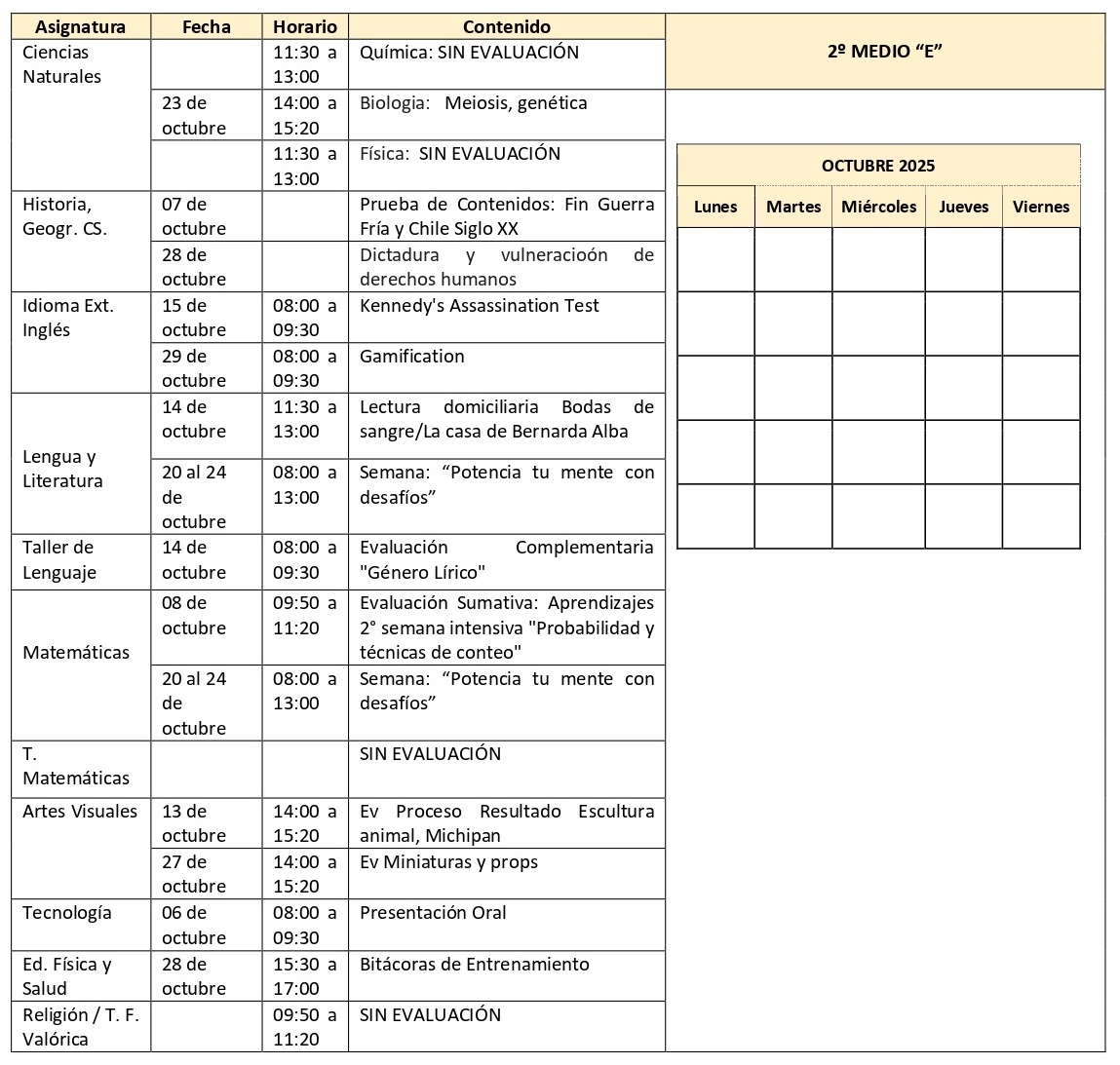 | Asignatura | Fecha | Horario | Contenido |
|---|---|---|---|
| Ciencias Naturales | | 11:30 a 13:00 | Química: SIN EVALUACIÓN |
| | 23 de octubre | 14:00 a 15:20 | Biologia: Meiosis, genética |
| | | 11:30 a 13:00 | Física: SIN EVALUACIÓN |
| Historia, Geogr. CS. | 07 de octubre | | Prueba de Contenidos: Fin Guerra Fría y Chile Siglo XX |
| | 28 de octubre | | Dictadura y vulneracioón de derechos humanos |
| Idioma Ext. Inglés | 15 de octubre | 08:00 a 09:30 | Kennedy's Assassination Test |
| | 29 de octubre | 08:00 a 09:30 | Gamification |
| Lengua y Literatura | 14 de octubre | 11:30 a 13:00 | Lectura domiciliaria Bodas de sangre/La casa de Bernarda Alba |
| | 20 al 24 de octubre | 08:00 a 13:00 | Semana: “Potencia tu mente con desafíos” |
| Taller de Lenguaje | 14 de octubre | 08:00 a 09:30 | Evaluación Complementaria "Género Lírico" |
| Matemáticas | 08 de octubre | 09:50 a 11:20 | Evaluación Sumativa: Aprendizajes 2° semana intensiva "Probabilidad y técnicas de conteo" |
| | 20 al 24 de octubre | 08:00 a 13:00 | Semana: “Potencia tu mente con desafíos” |
| T. Matemáticas | | | SIN EVALUACIÓN |
| Artes Visuales | 13 de octubre | 14:00 a 15:20 | Ev Proceso Resultado Escultura animal, Michipan |
| | 27 de octubre | 14:00 a 15:20 | Ev Miniaturas y props |
| Tecnología | 06 de octubre | 08:00 a 09:30 | Presentación Oral |
| Ed. Física y Salud | 28 de octubre | 15:30 a 17:00 | Bitácoras de Entrenamiento |
| Religión / T. F. Valórica | | 09:50 a 11:20 | SIN EVALUACIÓN |

2º MEDIO “E”

OCTUBRE 2025

| Lunes | Martes | Miércoles | Jueves | Viernes |
|---|---|---|---|---|
| | | | | |
| | | | | |
| | | | | |
| | | | | |
| | | | | |